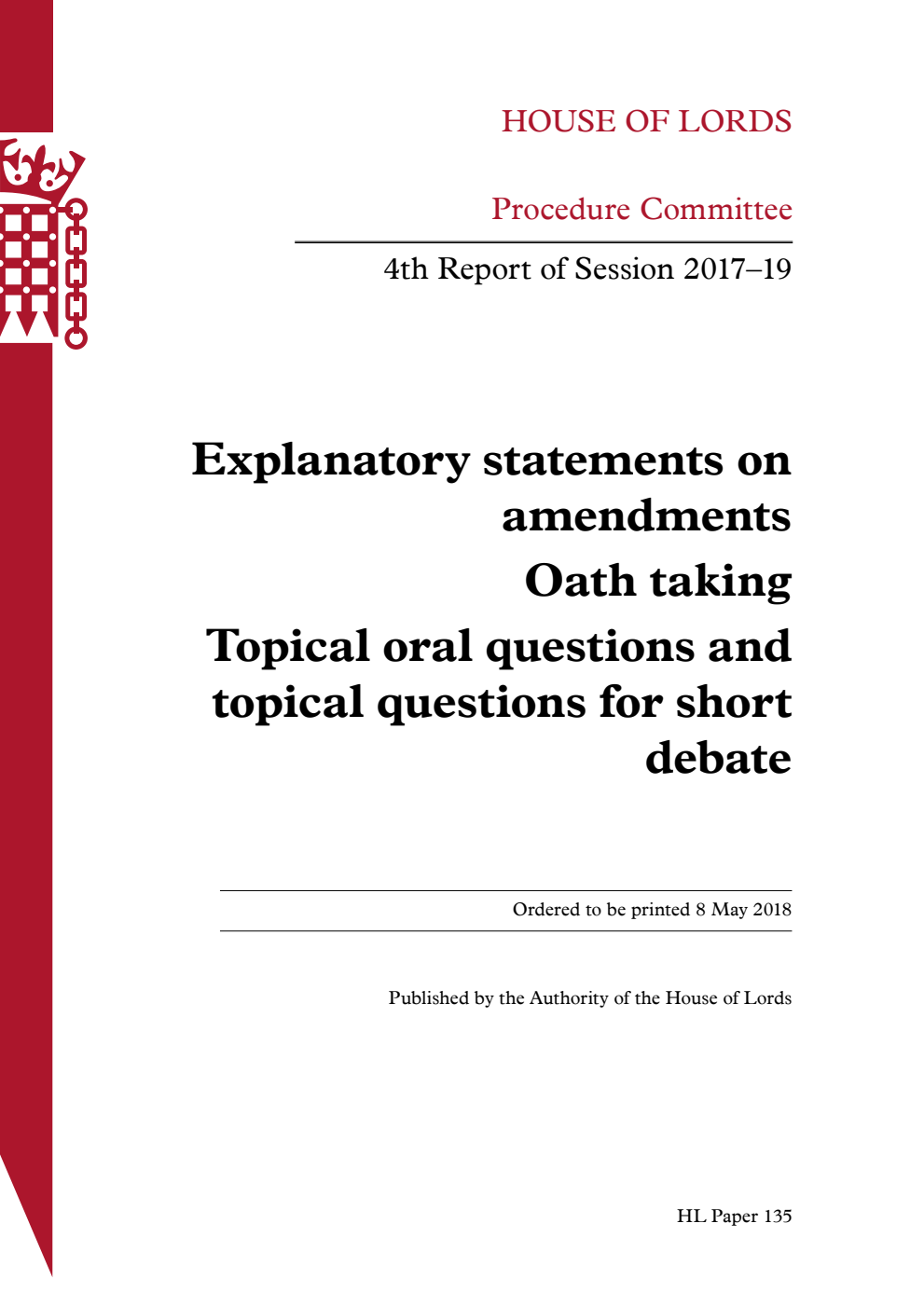 HOUSE OF LORDS

Procedure Committee

4th Report of Session 2017–19

Explanatory statements on amendments

Oath taking

Topical oral questions and topical questions for short debate

Ordered to be printed 8 May 2018

Published by the Authority of the House of Lords

HL Paper 135